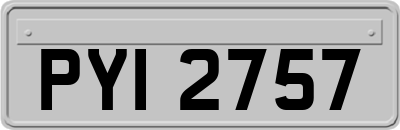 PYI 2757